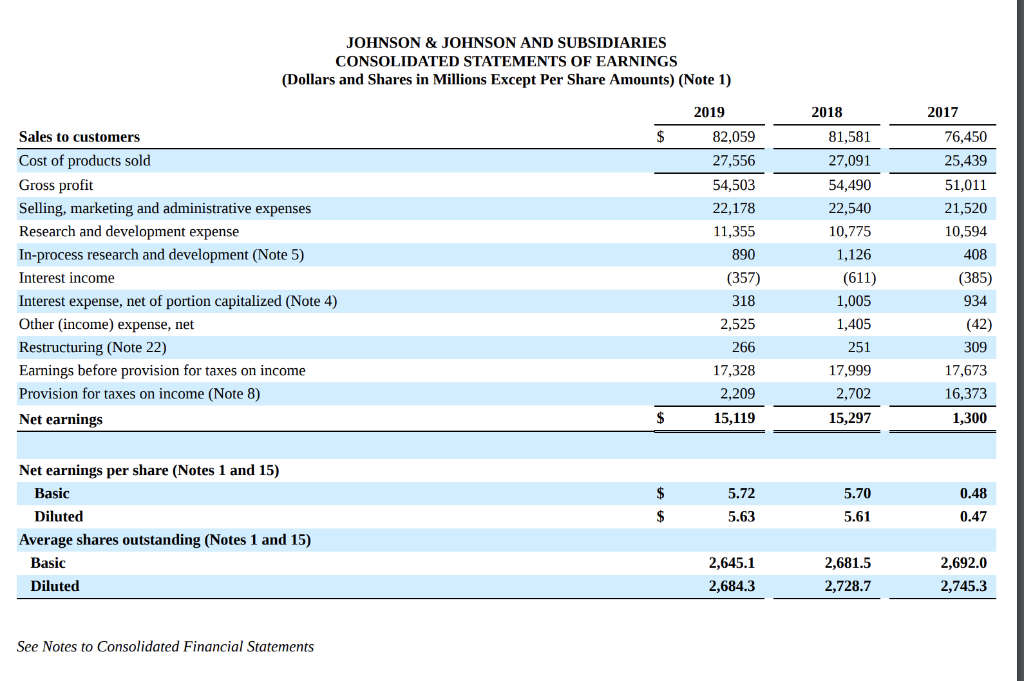 JOHNSON & JOHNSON AND SUBSIDIARIES
CONSOLIDATED STATEMENTS OF EARNINGS
(Dollars and Shares in Millions Except Per Share Amounts) (Note 1)

| | | 2019 | 2018 | 2017 |
|---|---|---|---|---|
| Sales to customers | $ | 82,059 | 81,581 | 76,450 |
| Cost of products sold | | 27,556 | 27,091 | 25,439 |
| Gross profit | | 54,503 | 54,490 | 51,011 |
| Selling, marketing and administrative expenses | | 22,178 | 22,540 | 21,520 |
| Research and development expense | | 11,355 | 10,775 | 10,594 |
| In-process research and development (Note 5) | | 890 | 1,126 | 408 |
| Interest income | | (357) | (611) | (385) |
| Interest expense, net of portion capitalized (Note 4) | | 318 | 1,005 | 934 |
| Other (income) expense, net | | 2,525 | 1,405 | (42) |
| Restructuring (Note 22) | | 266 | 251 | 309 |
| Earnings before provision for taxes on income | | 17,328 | 17,999 | 17,673 |
| Provision for taxes on income (Note 8) | | 2,209 | 2,702 | 16,373 |
| Net earnings | $ | 15,119 | 15,297 | 1,300 |
| | | | | |
| Net earnings per share (Notes 1 and 15) | | | | |
| Basic | $ | 5.72 | 5.70 | 0.48 |
| Diluted | $ | 5.63 | 5.61 | 0.47 |
| Average shares outstanding (Notes 1 and 15) | | | | |
| Basic | | 2,645.1 | 2,681.5 | 2,692.0 |
| Diluted | | 2,684.3 | 2,728.7 | 2,745.3 |

See Notes to Consolidated Financial Statements